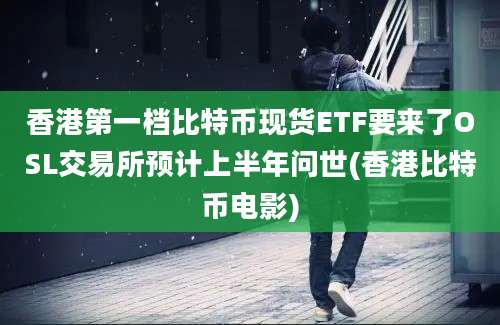 香港第一档比特币现货ETF要来了OSL交易所预计上半年问世(香港比特币电影)